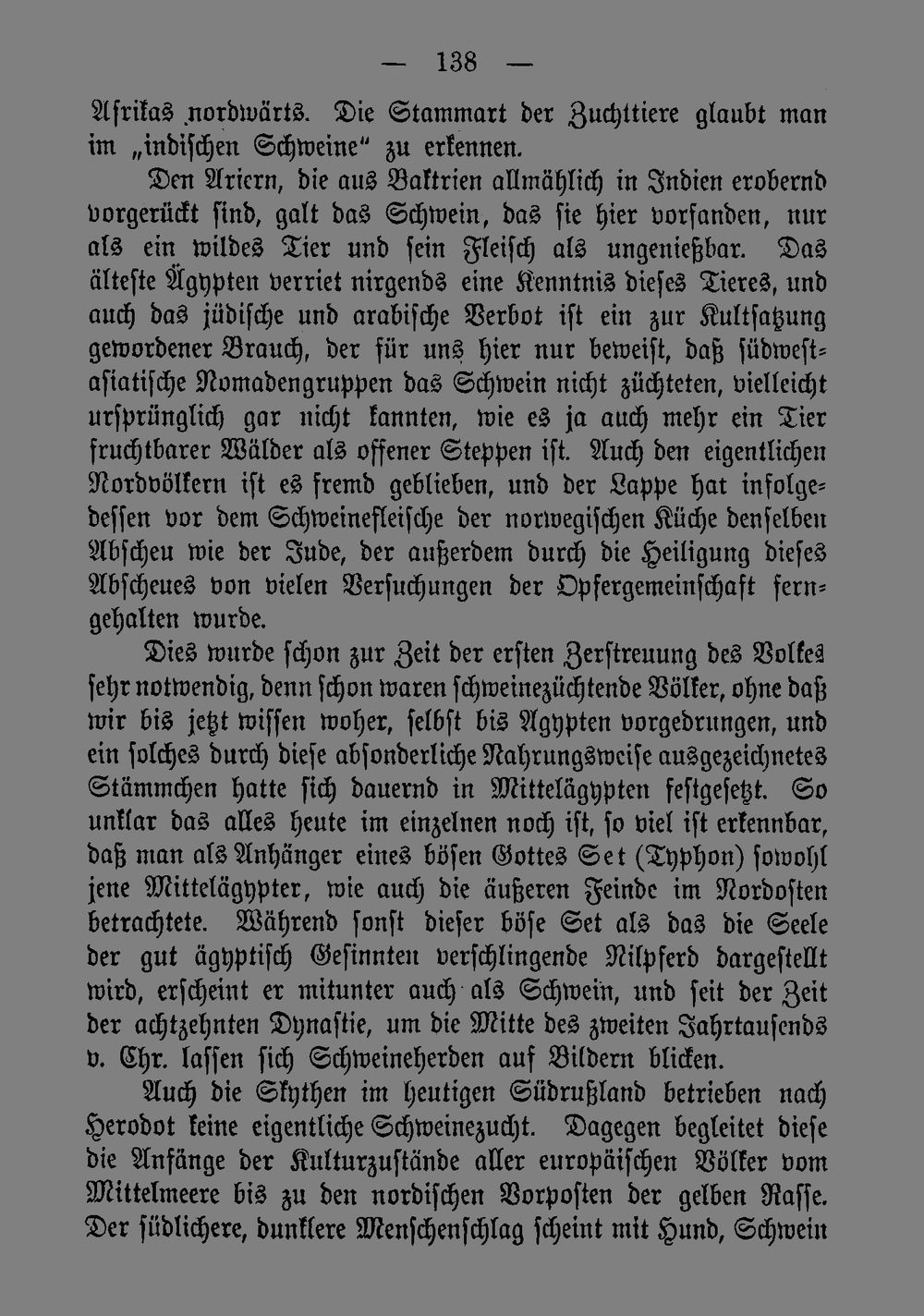 — 138 —

Afrikas nordwärts. Die Stammart der Zuchttiere glaubt man im „indischen Schweine“ zu erkennen.

Den Ariern, die aus Baktrien allmählich in Indien erobernd vorgerückt sind, galt das Schwein, das sie hier vorfanden, nur als ein wildes Tier und sein Fleisch als ungenießbar. Das älteste Ägypten verriet nirgends eine Kenntnis dieses Tieres, und auch das jüdische und arabische Verbot ist ein zur Kultsatzung gewordener Brauch, der für uns hier nur beweist, daß südwestasiatische Nomadengruppen das Schwein nicht züchteten, vielleicht ursprünglich gar nicht kannten, wie es ja auch mehr ein Tier fruchtbarer Wälder als offener Steppen ist. Auch den eigentlichen Nordvölkern ist es fremd geblieben, und der Lappe hat infolgedessen vor dem Schweinefleische der norwegischen Küche denselben Abscheu wie der Jude, der außerdem durch die Heiligung dieses Abscheues von vielen Versuchungen der Opfergemeinschaft ferngehalten wurde.

Dies wurde schon zur Zeit der ersten Zerstreuung des Volkes sehr notwendig, denn schon waren schweinezüchtende Völker, ohne daß wir bis jetzt wissen woher, selbst bis Ägypten vorgedrungen, und ein solches durch diese absonderliche Nahrungsweise ausgezeichnetes Stämmchen hatte sich dauernd in Mittelägypten festgesetzt. So unklar das alles heute im einzelnen noch ist, so viel ist erkennbar, daß man als Anhänger eines bösen Gottes Set (Typhon) sowohl jene Mittelägypter, wie auch die äußeren Feinde im Nordosten betrachtete. Während sonst dieser böse Set als das die Seele der gut ägyptisch Gesinnten verschlingende Nilpferd dargestellt wird, erscheint er mitunter auch als Schwein, und seit der Zeit der achtzehnten Dynastie, um die Mitte des zweiten Jahrtausends v. Chr. lassen sich Schweineherden auf Bildern blicken.

Auch die Skythen im heutigen Südrußland betrieben nach Herodot keine eigentliche Schweinezucht. Dagegen begleitet diese die Anfänge der Kulturzustände aller europäischen Völker vom Mittelmeere bis zu den nordischen Vorposten der gelben Rasse. Der südlichere, dunklere Menschenschlag scheint mit Hund, Schwein